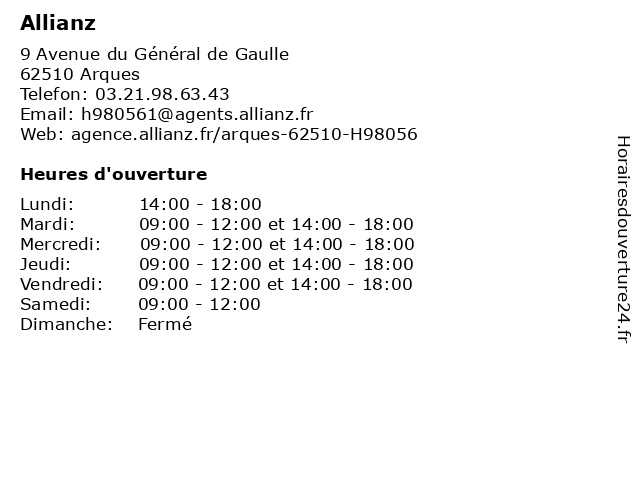 Allianz

9 Avenue du Général de Gaulle
62510 Arques
Telefon: 03.21.98.63.43
Email: h980561@agents.allianz.fr
Web: agence.allianz.fr/arques-62510-H98056

Heures d'ouverture

| | |
|---|---|
| Lundi: | 14:00 - 18:00 |
| Mardi: | 09:00 - 12:00 et 14:00 - 18:00 |
| Mercredi: | 09:00 - 12:00 et 14:00 - 18:00 |
| Jeudi: | 09:00 - 12:00 et 14:00 - 18:00 |
| Vendredi: | 09:00 - 12:00 et 14:00 - 18:00 |
| Samedi: | 09:00 - 12:00 |
| Dimanche: | Fermé |

Horairesdouverture24.fr